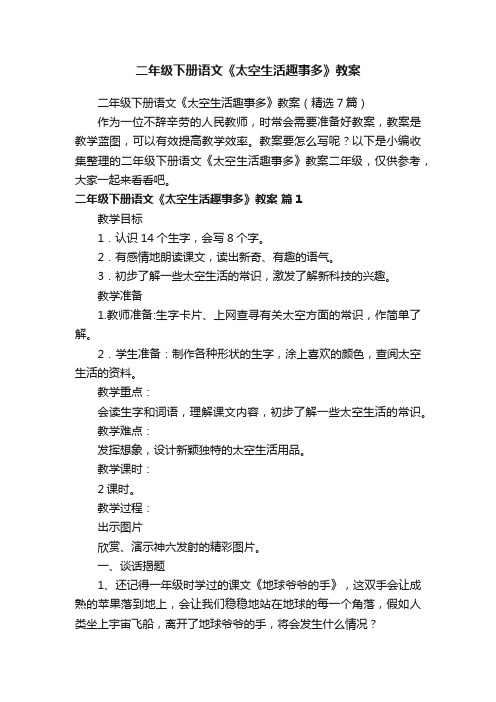 二年级下册语文《太空生活趣事多》教案

二年级下册语文《太空生活趣事多》教案（精选7篇）

作为一位不辞辛劳的人民教师，时常会需要准备好教案，教案是教学蓝图，可以有效提高教学效率。教案要怎么写呢？以下是小编收集整理的二年级下册语文《太空生活趣事多》教案二年级，仅供参考，大家一起来看看吧。

二年级下册语文《太空生活趣事多》教案 篇1

教学目标

1．认识14个生字，会写8个字。

2．有感情地朗读课文，读出新奇、有趣的语气。

3．初步了解一些太空生活的常识，激发了解新科技的兴趣。

教学准备

1.教师准备:生字卡片、上网查寻有关太空方面的常识，作简单了解。

2．学生准备：制作各种形状的生字，涂上喜欢的颜色，查阅太空生活的资料。

教学重点：

会读生字和词语，理解课文内容，初步了解一些太空生活的常识。

教学难点：

发挥想象，设计新颖独特的太空生活用品。

教学课时：

2课时。

教学过程：

出示图片

欣赏、演示神六发射的精彩图片。

一、谈话揭题

1、还记得一年级时学过的课文《地球爷爷的手》，这双手会让成熟的苹果落到地上，会让我们稳稳地站在地球的每一个角落，假如人类坐上宇宙飞船，离开了地球爷爷的手，将会发生什么情况？